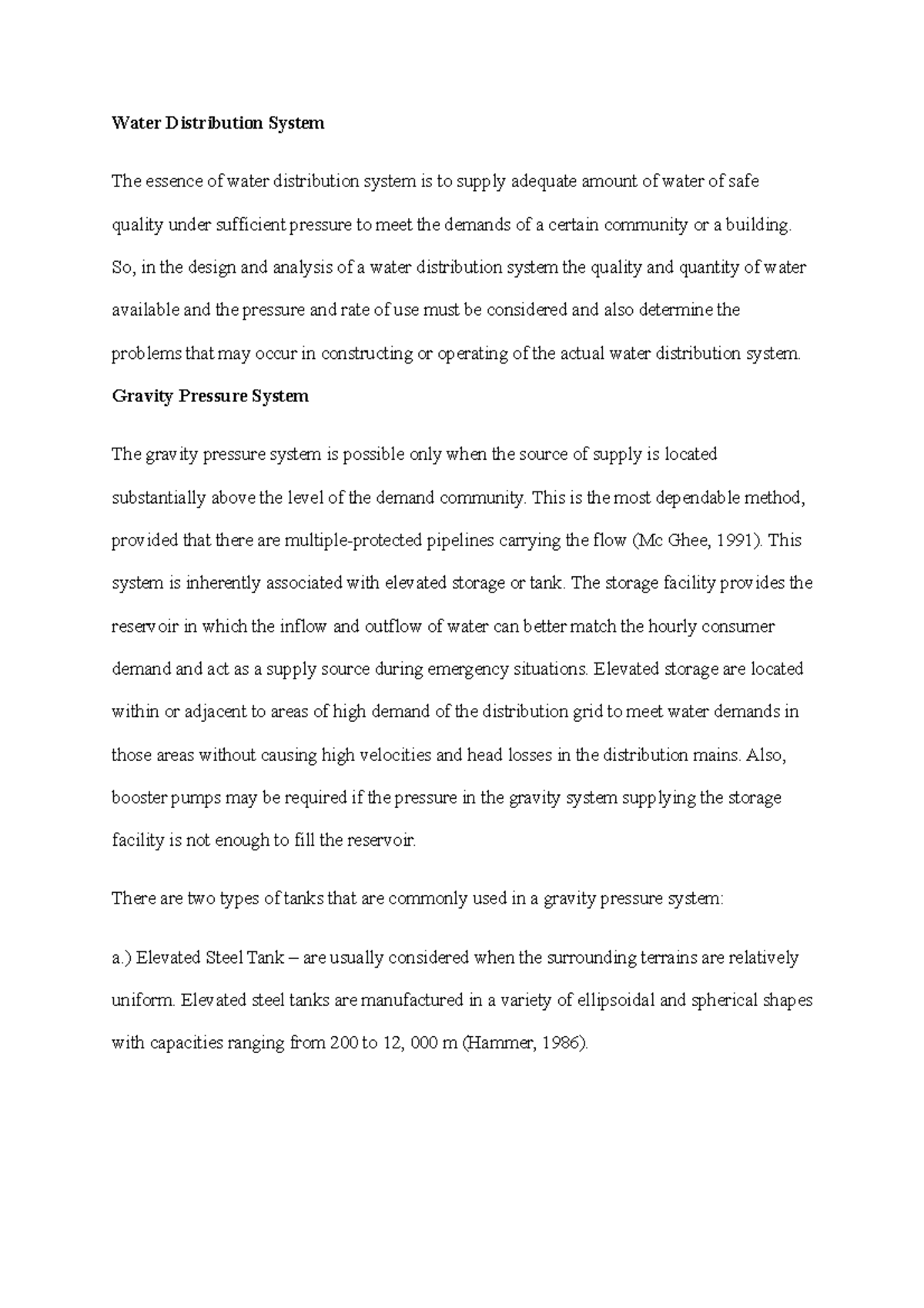 Water Distribution System

The essence of water distribution system is to supply adequate amount of water of safe quality under sufficient pressure to meet the demands of a certain community or a building. So, in the design and analysis of a water distribution system the quality and quantity of water available and the pressure and rate of use must be considered and also determine the problems that may occur in constructing or operating of the actual water distribution system.

Gravity Pressure System

The gravity pressure system is possible only when the source of supply is located substantially above the level of the demand community. This is the most dependable method, provided that there are multiple-protected pipelines carrying the flow (Mc Ghee, 1991). This system is inherently associated with elevated storage or tank. The storage facility provides the reservoir in which the inflow and outflow of water can better match the hourly consumer demand and act as a supply source during emergency situations. Elevated storage are located within or adjacent to areas of high demand of the distribution grid to meet water demands in those areas without causing high velocities and head losses in the distribution mains. Also, booster pumps may be required if the pressure in the gravity system supplying the storage facility is not enough to fill the reservoir.

There are two types of tanks that are commonly used in a gravity pressure system:

a.) Elevated Steel Tank – are usually considered when the surrounding terrains are relatively uniform. Elevated steel tanks are manufactured in a variety of ellipsoidal and spherical shapes with capacities ranging from 200 to 12, 000 m (Hammer, 1986).